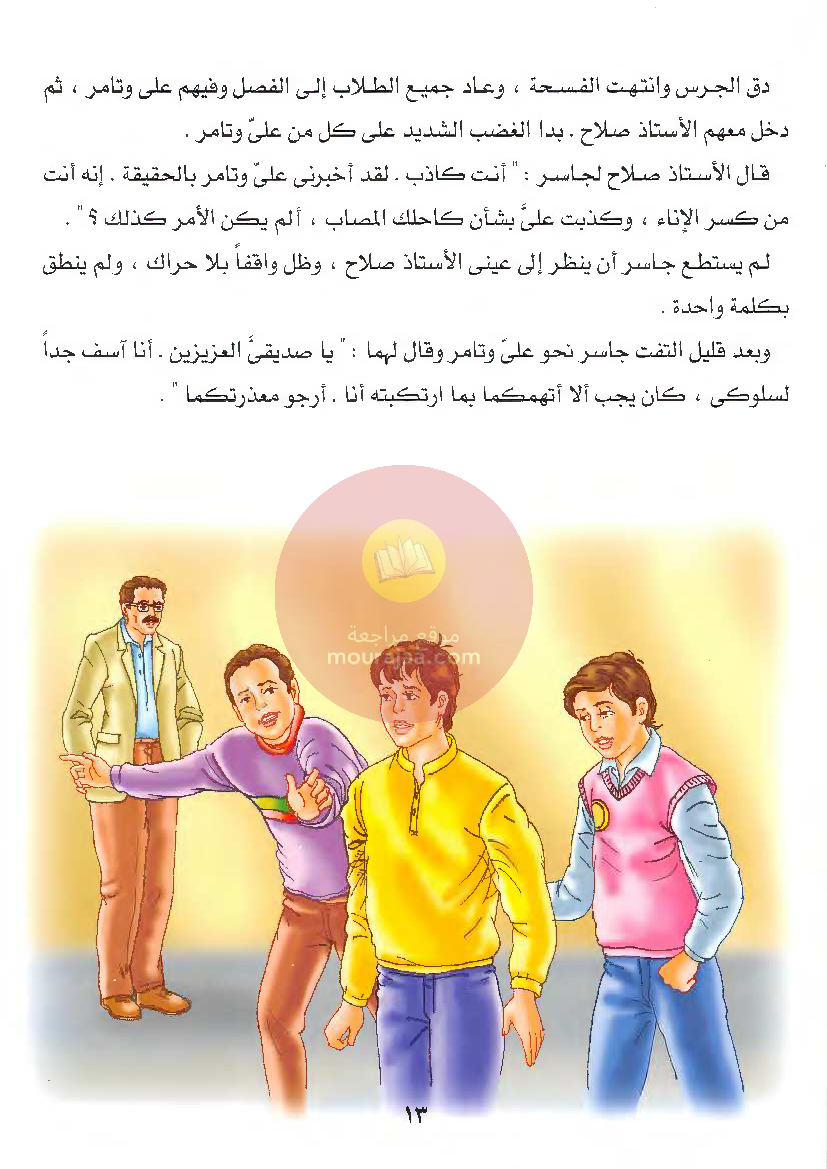 دق الجرس وانتهت الفسحة ، وعاد جميع الطلاب إلى الفصل وفيهم على وتامر ، ثم دخل معهم الأستاذ صلاح . بدا الغضب الشديد على كل من علىّ وتامر .

قال الأستاذ صلاح لجاسر : " أنت كاذب . لقد أخبرنى علىّ وتامر بالحقيقة . إنه أنت من كسر الإناء ، وكذبت علىَّ بشأن كاحلك المصاب ، ألم يكن الأمر كذلك ؟ " .

لم يستطع جاسر أن ينظر إلى عينى الأستاذ صلاح ، وظل واقفاً بلا حراك ، ولم ينطق بكلمة واحدة .

وبعد قليل التفت جاسر نحو علىّ وتامر وقال لهما : " يا صديقىَّ العزيزين . أنا آسف جداً لسلوكى ، كان يجب ألا أتهمكما بما ارتكبته أنا . أرجو معذرتكما " .

موقع مراجعة
mouraja.com

١٣